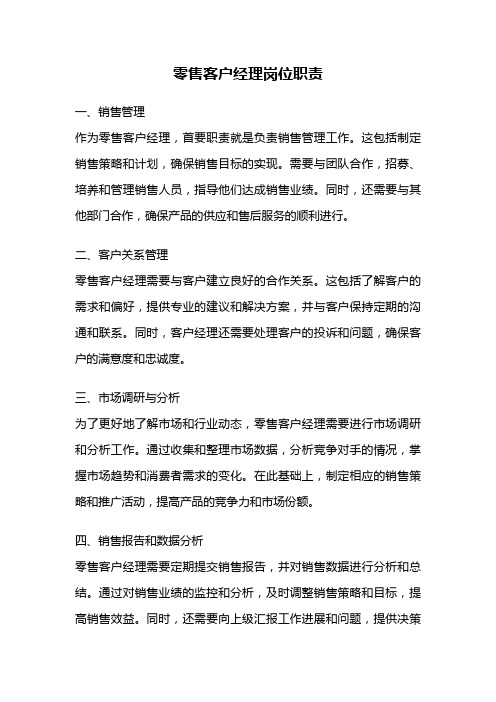 零售客户经理岗位职责

一、销售管理

作为零售客户经理，首要职责就是负责销售管理工作。这包括制定销售策略和计划，确保销售目标的实现。需要与团队合作，招募、培养和管理销售人员，指导他们达成销售业绩。同时，还需要与其他部门合作，确保产品的供应和售后服务的顺利进行。

二、客户关系管理

零售客户经理需要与客户建立良好的合作关系。这包括了解客户的需求和偏好，提供专业的建议和解决方案，并与客户保持定期的沟通和联系。同时，客户经理还需要处理客户的投诉和问题，确保客户的满意度和忠诚度。

三、市场调研与分析

为了更好地了解市场和行业动态，零售客户经理需要进行市场调研和分析工作。通过收集和整理市场数据，分析竞争对手的情况，掌握市场趋势和消费者需求的变化。在此基础上，制定相应的销售策略和推广活动，提高产品的竞争力和市场份额。

四、销售报告和数据分析

零售客户经理需要定期提交销售报告，并对销售数据进行分析和总结。通过对销售业绩的监控和分析，及时调整销售策略和目标，提高销售效益。同时，还需要向上级汇报工作进展和问题，提供决策